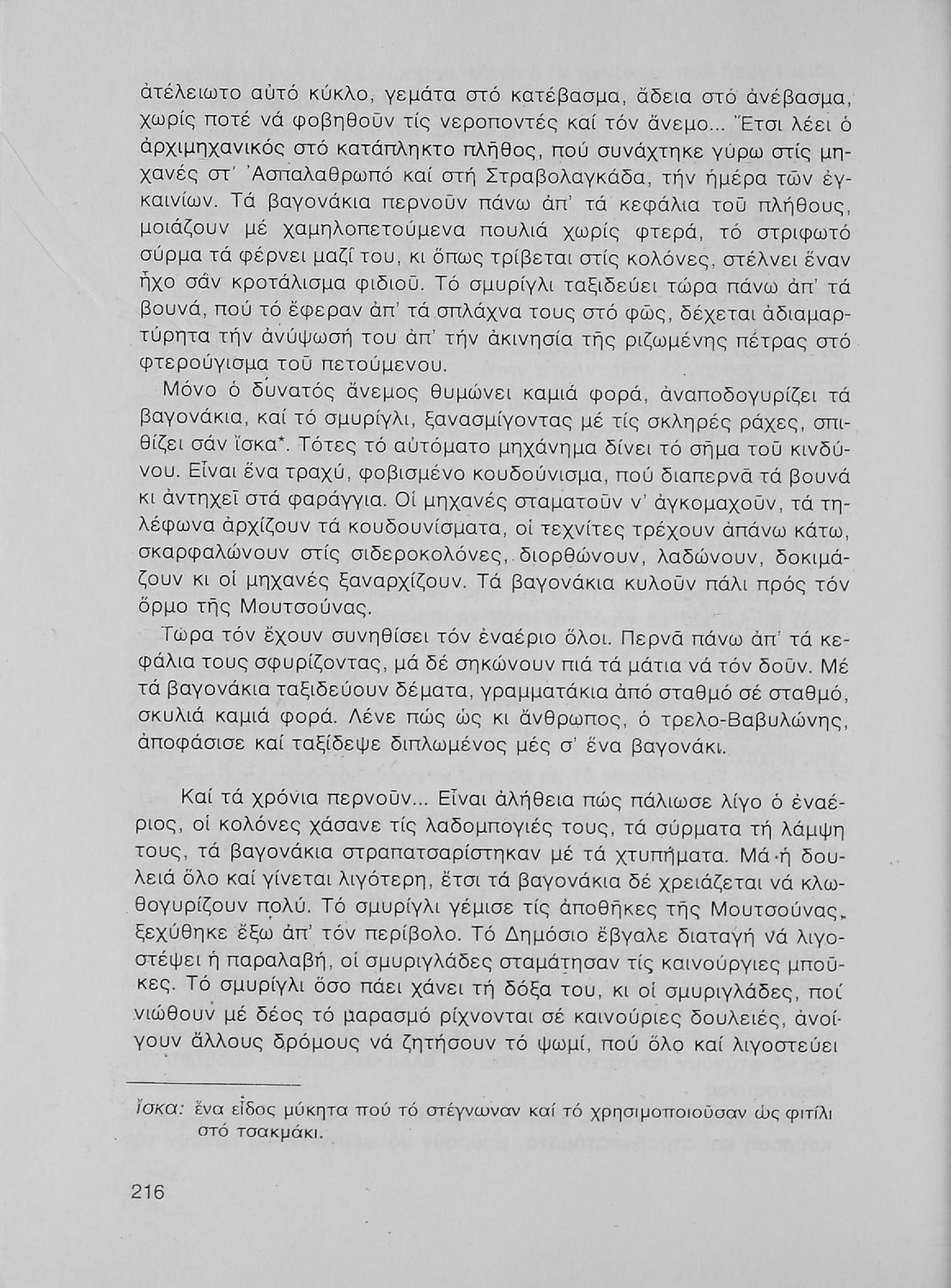 ἀτέλειωτο αὐτό κύκλο, γεμάτα στό κατέβασμα, ἄδεια στό ἀνέβασμα, χωρίς ποτέ νά φοβηθοῦν τίς νεροποντές καί τόν ἄνεμο... Ἔτσι λέει ὁ ἀρχιμηχανικός στό κατάπληκτο πλῆθος, πού συνάχτηκε γύρω στίς μηχανές στ' Ἀσπαλαθρωπό καί στή Στραβολαγκάδα, τήν ἡμέρα τῶν ἐγκαινίων. Τά βαγονάκια περνοῦν πάνω ἀπ' τά κεφάλια τοῦ πλήθους, μοιάζουν μέ χαμηλοπετούμενα πουλιά χωρίς φτερά, τό στριφωτό σύρμα τά φέρνει μαζί του, κι ὅπως τρίβεται στίς κολόνες, στέλνει ἕναν ἦχο σάν κροτάλισμα φιδιοῦ. Τό σμυρίγλι ταξιδεύει τώρα πάνω ἀπ' τά βουνά, πού τό ἔφεραν ἀπ' τά σπλάχνα τους στό φῶς, δέχεται ἀδιαμαρτύρητα τήν ἀνύψωσή του ἀπ' τήν ἀκινησία τῆς ριζωμένης πέτρας στό φτερούγισμα τοῦ πετούμενου.

Μόνο ὁ δυνατός ἄνεμος θυμώνει καμιά φορά, ἀναποδογυρίζει τά βαγονάκια, καί τό σμυρίγλι, ξανασμίγοντας μέ τίς σκληρές ράχες, σπιθίζει σάν ἴσκα*. Τότες τό αὐτόματο μηχάνημα δίνει τό σῆμα τοῦ κινδύνου. Εἶναι ἕνα τραχύ, φοβισμένο κουδούνισμα, πού διαπερνᾶ τά βουνά κι ἀντηχεῖ στά φαράγγια. Οἱ μηχανές σταματοῦν ν' ἀγκομαχοῦν, τά τηλέφωνα ἀρχίζουν τά κουδουνίσματα, οἱ τεχνίτες τρέχουν ἀπάνω κάτω, σκαρφαλώνουν στίς σιδεροκολόνες, διορθώνουν, λαδώνουν, δοκιμάζουν κι οἱ μηχανές ξαναρχίζουν. Τά βαγονάκια κυλοῦν πάλι πρός τόν ὅρμο τῆς Μουτσούνας.

Τώρα τόν ἔχουν συνηθίσει τόν ἐναέριο ὅλοι. Περνᾶ πάνω ἀπ' τά κεφάλια τους σφυρίζοντας, μά δέ σηκώνουν πιά τά μάτια νά τόν δοῦν. Μέ τά βαγονάκια ταξιδεύουν δέματα, γραμματάκια ἀπό σταθμό σέ σταθμό, σκυλιά καμιά φορά. Λένε πώς ὡς κι ἄνθρωπος, ὁ τρελο-Βαβυλώνης, ἀποφάσισε καί ταξίδεψε διπλωμένος μές σ' ἕνα βαγονάκι.

Καί τά χρόνια περνοῦν... Εἶναι ἀλήθεια πώς πάλιωσε λίγο ὁ ἐναέριος, οἱ κολόνες χάσανε τίς λαδομπογιές τους, τά σύρματα τή λάμψη τους, τά βαγονάκια στραπατσαρίστηκαν μέ τά χτυπήματα. Μά ἡ δουλειά ὅλο καί γίνεται λιγότερη, ἔτσι τά βαγονάκια δέ χρειάζεται νά κλωθογυρίζουν πολύ. Τό σμυρίγλι γέμισε τίς ἀποθῆκες τῆς Μουτσούνας, ξεχύθηκε ἔξω ἀπ' τόν περίβολο. Τό Δημόσιο ἔβγαλε διαταγή νά λιγοστέψει ἡ παραλαβή, οἱ σμυριγλάδες σταμάτησαν τίς καινούργιες μποῦκες. Τό σμυρίγλι ὅσο πάει χάνει τή δόξα του, κι οἱ σμυριγλάδες, πού νιώθουν μέ δέος τό μαρασμό ρίχνονται σέ καινούριες δουλειές, ἀνοίγουν ἄλλους δρόμους νά ζητήσουν τό ψωμί, πού ὅλο καί λιγοστεύει

Ἴσκα: ἕνα εἶδος μύκητα πού τό στέγνωναν καί τό χρησιμοποιοῦσαν ὡς φιτίλι στό τσακμάκι.

216